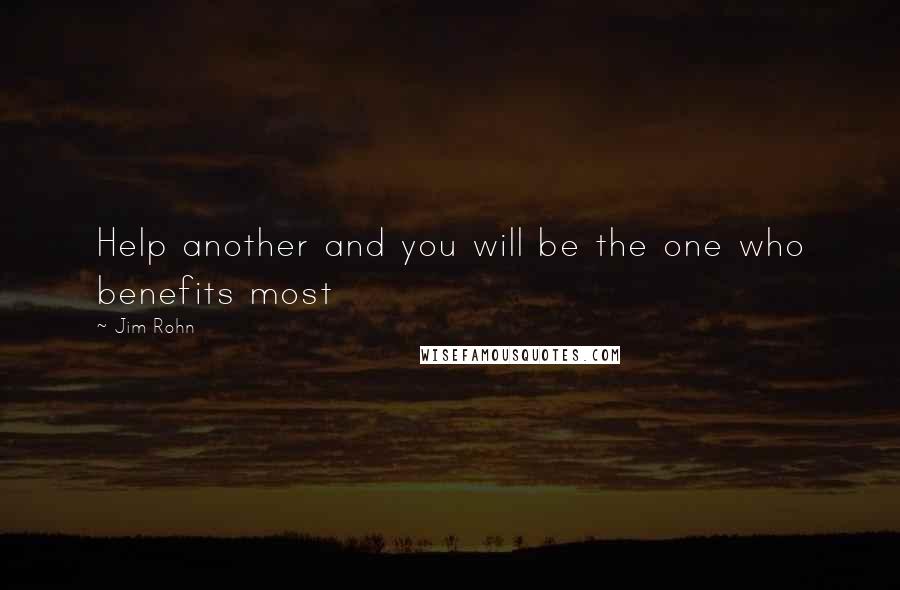 Help another and you will be the one who benefits most

~ Jim Rohn

WISEFAMOUSQUOTES.COM